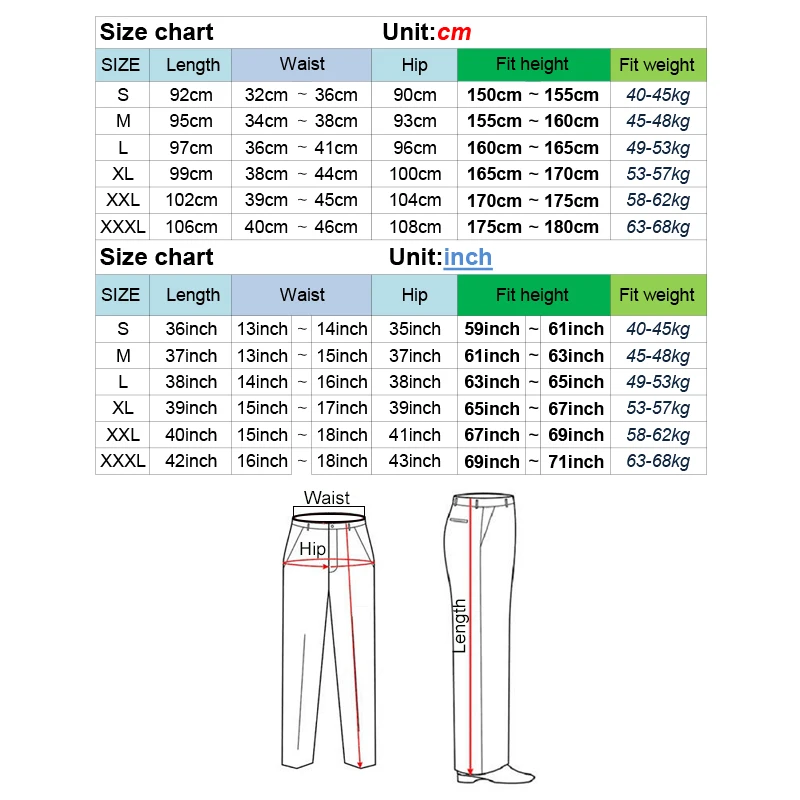 Size chart Unit:cm

| SIZE | Length | Waist | Hip | Fit height | Fit weight |
|---|---|---|---|---|---|
| S | 92cm | 32cm ~ 36cm | 90cm | 150cm ~ 155cm | 40-45kg |
| M | 95cm | 34cm ~ 38cm | 93cm | 155cm ~ 160cm | 45-48kg |
| L | 97cm | 36cm ~ 41cm | 96cm | 160cm ~ 165cm | 49-53kg |
| XL | 99cm | 38cm ~ 44cm | 100cm | 165cm ~ 170cm | 53-57kg |
| XXL | 102cm | 39cm ~ 45cm | 104cm | 170cm ~ 175cm | 58-62kg |
| XXXL | 106cm | 40cm ~ 46cm | 108cm | 175cm ~ 180cm | 63-68kg |

Size chart Unit:inch

| SIZE | Length | Waist | Hip | Fit height | Fit weight |
|---|---|---|---|---|---|
| S | 36inch | 13inch ~ 14inch | 35inch | 59inch ~ 61inch | 40-45kg |
| M | 37inch | 13inch ~ 15inch | 37inch | 61inch ~ 63inch | 45-48kg |
| L | 38inch | 14inch ~ 16inch | 38inch | 63inch ~ 65inch | 49-53kg |
| XL | 39inch | 15inch ~ 17inch | 39inch | 65inch ~ 67inch | 53-57kg |
| XXL | 40inch | 15inch ~ 18inch | 41inch | 67inch ~ 69inch | 58-62kg |
| XXXL | 42inch | 16inch ~ 18inch | 43inch | 69inch ~ 71inch | 63-68kg |

Waist
Hip
Length